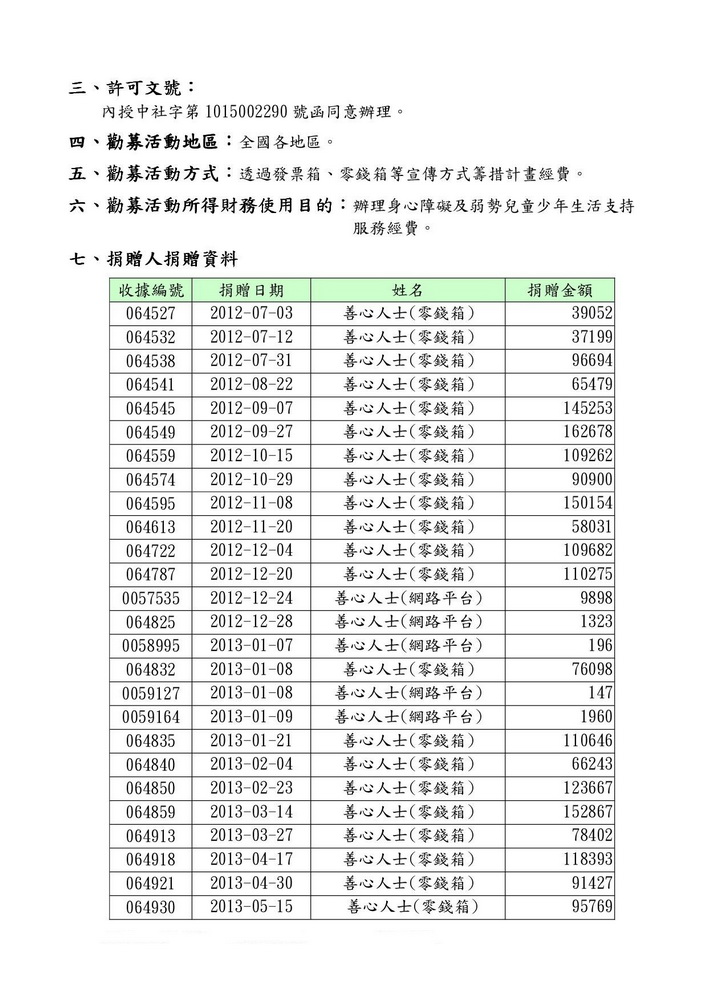 三、許可文號：
內授中社字第 1015002290 號函同意辦理。

四、勸募活動地區：全國各地區。

五、勸募活動方式：透過發票箱、零錢箱等宣傳方式籌措計畫經費。

六、勸募活動所得財務使用目的：辦理身心障礙及弱勢兒童少年生活支持服務經費。

七、捐贈人捐贈資料

| 收據編號 | 捐贈日期 | 姓名 | 捐贈金額 |
|---|---|---|---|
| 064527 | 2012-07-03 | 善心人士(零錢箱) | 39052 |
| 064532 | 2012-07-12 | 善心人士(零錢箱) | 37199 |
| 064538 | 2012-07-31 | 善心人士(零錢箱) | 96694 |
| 064541 | 2012-08-22 | 善心人士(零錢箱) | 65479 |
| 064545 | 2012-09-07 | 善心人士(零錢箱) | 145253 |
| 064549 | 2012-09-27 | 善心人士(零錢箱) | 162678 |
| 064559 | 2012-10-15 | 善心人士(零錢箱) | 109262 |
| 064574 | 2012-10-29 | 善心人士(零錢箱) | 90900 |
| 064595 | 2012-11-08 | 善心人士(零錢箱) | 150154 |
| 064613 | 2012-11-20 | 善心人士(零錢箱) | 58031 |
| 064722 | 2012-12-04 | 善心人士(零錢箱) | 109682 |
| 064787 | 2012-12-20 | 善心人士(零錢箱) | 110275 |
| 0057535 | 2012-12-24 | 善心人士(網路平台) | 9898 |
| 064825 | 2012-12-28 | 善心人士(網路平台) | 1323 |
| 0058995 | 2013-01-07 | 善心人士(網路平台) | 196 |
| 064832 | 2013-01-08 | 善心人士(零錢箱) | 76098 |
| 0059127 | 2013-01-08 | 善心人士(網路平台) | 147 |
| 0059164 | 2013-01-09 | 善心人士(網路平台) | 1960 |
| 064835 | 2013-01-21 | 善心人士(零錢箱) | 110646 |
| 064840 | 2013-02-04 | 善心人士(零錢箱) | 66243 |
| 064850 | 2013-02-23 | 善心人士(零錢箱) | 123667 |
| 064859 | 2013-03-14 | 善心人士(零錢箱) | 152867 |
| 064913 | 2013-03-27 | 善心人士(零錢箱) | 78402 |
| 064918 | 2013-04-17 | 善心人士(零錢箱) | 118393 |
| 064921 | 2013-04-30 | 善心人士(零錢箱) | 91427 |
| 064930 | 2013-05-15 | 善心人士(零錢箱) | 95769 |